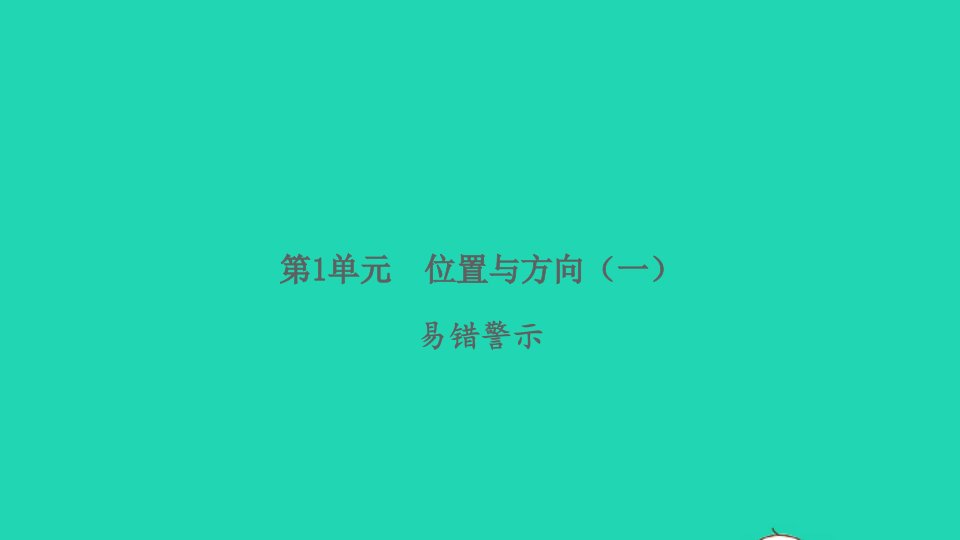 第1单元　位置与方向（一）

易错警示